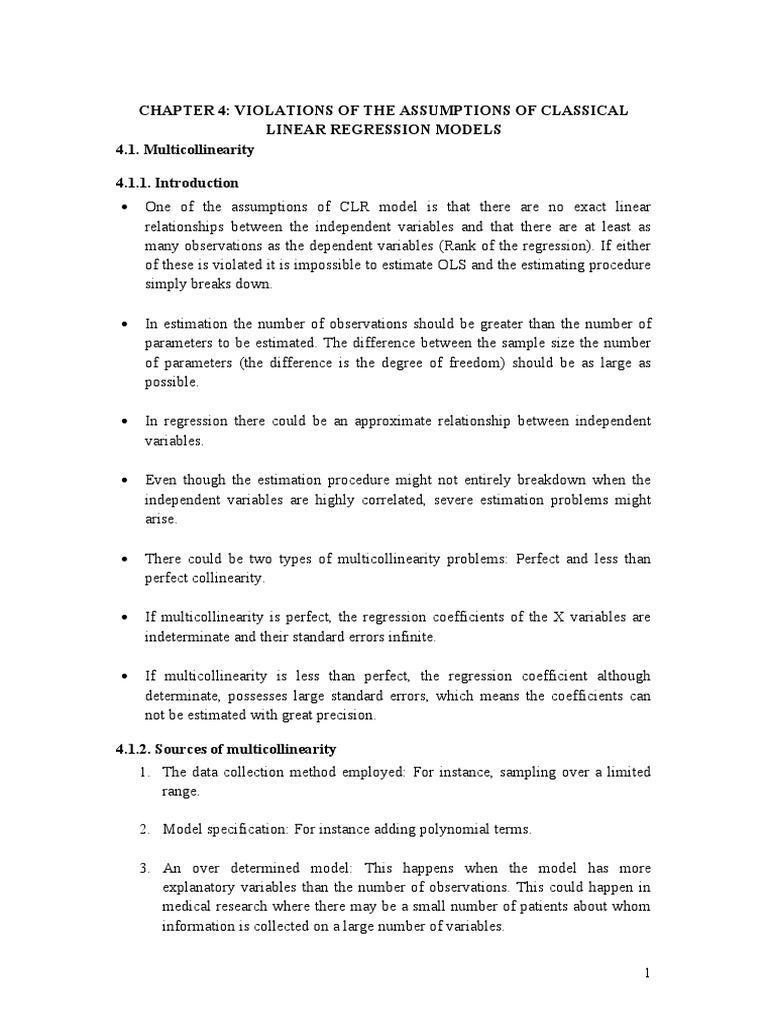 CHAPTER 4: VIOLATIONS OF THE ASSUMPTIONS OF CLASSICAL LINEAR REGRESSION MODELS

4.1. Multicollinearity

4.1.1. Introduction

• One of the assumptions of CLR model is that there are no exact linear relationships between the independent variables and that there are at least as many observations as the dependent variables (Rank of the regression). If either of these is violated it is impossible to estimate OLS and the estimating procedure simply breaks down.

• In estimation the number of observations should be greater than the number of parameters to be estimated. The difference between the sample size the number of parameters (the difference is the degree of freedom) should be as large as possible.

• In regression there could be an approximate relationship between independent variables.

• Even though the estimation procedure might not entirely breakdown when the independent variables are highly correlated, severe estimation problems might arise.

• There could be two types of multicollinearity problems: Perfect and less than perfect collinearity.

• If multicollinearity is perfect, the regression coefficients of the X variables are indeterminate and their standard errors infinite.

• If multicollinearity is less than perfect, the regression coefficient although determinate, possesses large standard errors, which means the coefficients can not be estimated with great precision.

4.1.2. Sources of multicollinearity

1. The data collection method employed: For instance, sampling over a limited range.

2. Model specification: For instance adding polynomial terms.

3. An over determined model: This happens when the model has more explanatory variables than the number of observations. This could happen in medical research where there may be a small number of patients about whom information is collected on a large number of variables.

1